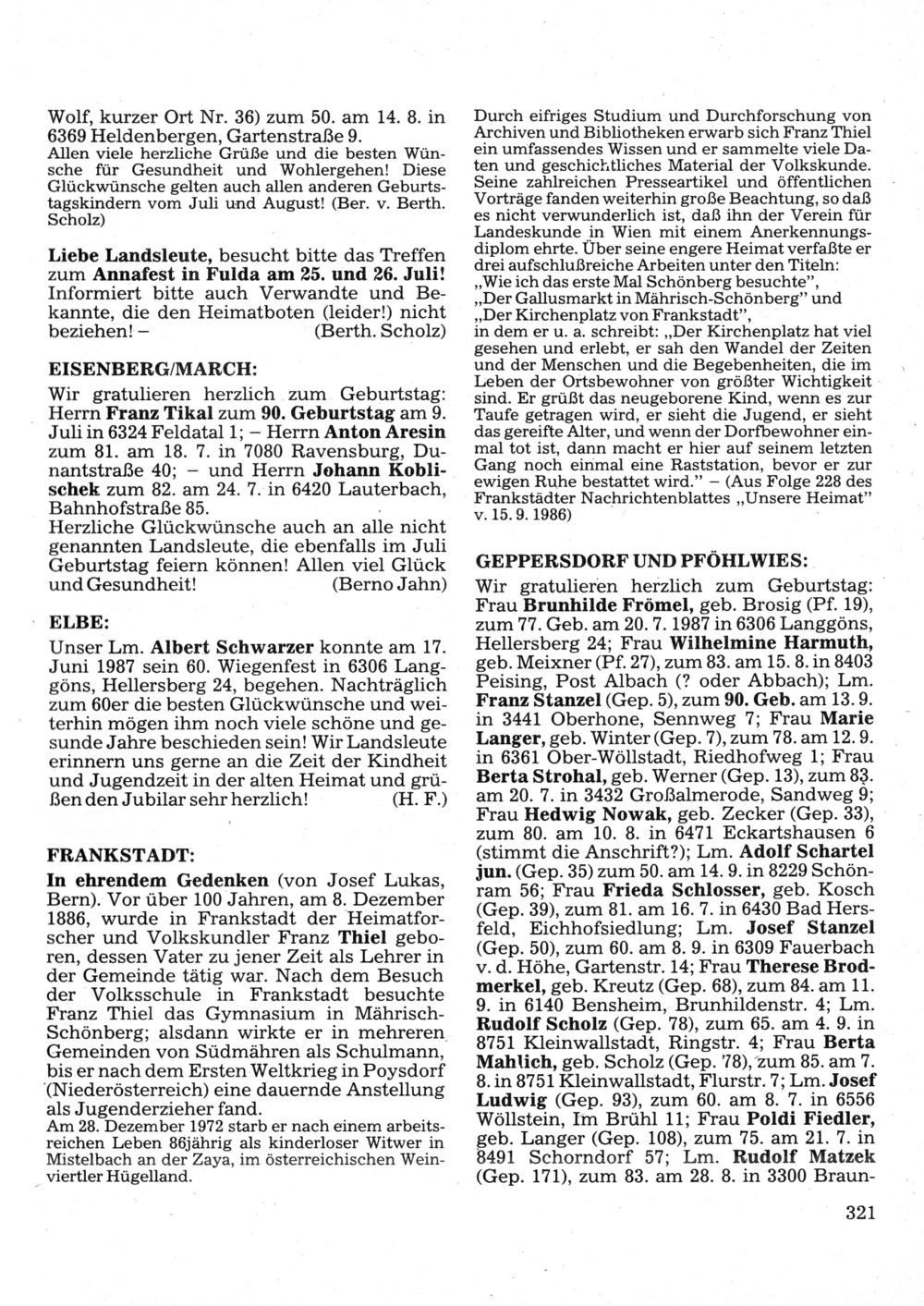 Wolf, kurzer Ort Nr. 36) zum 50. am 14. 8. in 6369 Heldenbergen, Gartenstraße 9.
Allen viele herzliche Grüße und die besten Wünsche für Gesundheit und Wohlergehen! Diese Glückwünsche gelten auch allen anderen Geburtstagskindern vom Juli und August! (Ber. v. Berth. Scholz)

Liebe Landsleute, besucht bitte das Treffen zum Annafest in Fulda am 25. und 26. Juli! Informiert bitte auch Verwandte und Bekannte, die den Heimatboten (leider!) nicht beziehen! – (Berth. Scholz)

EISENBERG/MARCH:
Wir gratulieren herzlich zum Geburtstag: Herrn Franz Tikal zum 90. Geburtstag am 9. Juli in 6324 Feldatal 1; – Herrn Anton Aresin zum 81. am 18. 7. in 7080 Ravensburg, Dunantstraße 40; – und Herrn Johann Koblischek zum 82. am 24. 7. in 6420 Lauterbach, Bahnhofstraße 85.
Herzliche Glückwünsche auch an alle nicht genannten Landsleute, die ebenfalls im Juli Geburtstag feiern können! Allen viel Glück und Gesundheit! (Berno Jahn)

ELBE:
Unser Lm. Albert Schwarzer konnte am 17. Juni 1987 sein 60. Wiegenfest in 6306 Langgöns, Hellersberg 24, begehen. Nachträglich zum 60er die besten Glückwünsche und weiterhin mögen ihm noch viele schöne und gesunde Jahre beschieden sein! Wir Landsleute erinnern uns gerne an die Zeit der Kindheit und Jugendzeit in der alten Heimat und grüßen den Jubilar sehr herzlich! (H. F.)

FRANKSTADT:
In ehrendem Gedenken (von Josef Lukas, Bern). Vor über 100 Jahren, am 8. Dezember 1886, wurde in Frankstadt der Heimatforscher und Volkskundler Franz Thiel geboren, dessen Vater zu jener Zeit als Lehrer in der Gemeinde tätig war. Nach dem Besuch der Volksschule in Frankstadt besuchte Franz Thiel das Gymnasium in Mährisch-Schönberg; alsdann wirkte er in mehreren Gemeinden von Südmähren als Schulmann, bis er nach dem Ersten Weltkrieg in Poysdorf (Niederösterreich) eine dauernde Anstellung als Jugenderzieher fand.
Am 28. Dezember 1972 starb er nach einem arbeitsreichen Leben 86jährig als kinderloser Witwer in Mistelbach an der Zaya, im österreichischen Weinviertler Hügelland.

Durch eifriges Studium und Durchforschung von Archiven und Bibliotheken erwarb sich Franz Thiel ein umfassendes Wissen und er sammelte viele Daten und geschichtliches Material der Volkskunde. Seine zahlreichen Presseartikel und öffentlichen Vorträge fanden weiterhin große Beachtung, so daß es nicht verwunderlich ist, daß ihn der Verein für Landeskunde in Wien mit einem Anerkennungsdiplom ehrte. Über seine engere Heimat verfaßte er drei aufschlußreiche Arbeiten unter den Titeln: „Wie ich das erste Mal Schönberg besuchte", „Der Gallusmarkt in Mährisch-Schönberg" und „Der Kirchenplatz von Frankstadt",
in dem er u. a. schreibt: „Der Kirchenplatz hat viel gesehen und erlebt, er sah den Wandel der Zeiten und der Menschen und die Begebenheiten, die im Leben der Ortsbewohner von größter Wichtigkeit sind. Er grüßt das neugeborene Kind, wenn es zur Taufe getragen wird, er sieht die Jugend, er sieht das gereifte Alter, und wenn der Dorfbewohner einmal tot ist, dann macht er hier auf seinem letzten Gang noch einmal eine Raststation, bevor er zur ewigen Ruhe bestattet wird." – (Aus Folge 228 des Frankstädter Nachrichtenblattes „Unsere Heimat" v. 15. 9. 1986)

GEPPERSDORF UND PFÖHLWIES:
Wir gratulieren herzlich zum Geburtstag: Frau Brunhilde Frömel, geb. Brosig (Pf. 19), zum 77. Geb. am 20. 7. 1987 in 6306 Langgöns, Hellersberg 24; Frau Wilhelmine Harmuth, geb. Meixner (Pf. 27), zum 83. am 15. 8. in 8403 Peising, Post Albach (? oder Abbach); Lm. Franz Stanzel (Gep. 5), zum 90. Geb. am 13. 9. in 3441 Oberhone, Sennweg 7; Frau Marie Langer, geb. Winter (Gep. 7), zum 78. am 12. 9. in 6361 Ober-Wöllstadt, Riedhofweg 1; Frau Berta Strohal, geb. Werner (Gep. 13), zum 83. am 20. 7. in 3432 Großalmerode, Sandweg 9; Frau Hedwig Nowak, geb. Zecker (Gep. 33), zum 80. am 10. 8. in 6471 Eckartshausen 6 (stimmt die Anschrift?); Lm. Adolf Schartel jun. (Gep. 35) zum 50. am 14. 9. in 8229 Schönram 56; Frau Frieda Schlosser, geb. Kosch (Gep. 39), zum 81. am 16. 7. in 6430 Bad Hersfeld, Eichhofsiedlung; Lm. Josef Stanzel (Gep. 50), zum 60. am 8. 9. in 6309 Fauerbach v. d. Höhe, Gartenstr. 14; Frau Therese Brodmerkel, geb. Kreutz (Gep. 68), zum 84. am 11. 9. in 6140 Bensheim, Brunhildenstr. 4; Lm. Rudolf Scholz (Gep. 78), zum 65. am 4. 9. in 8751 Kleinwallstadt, Ringstr. 4; Frau Berta Mahlich, geb. Scholz (Gep. 78), zum 85. am 7. 8. in 8751 Kleinwallstadt, Flurstr. 7; Lm. Josef Ludwig (Gep. 93), zum 60. am 8. 7. in 6556 Wöllstein, Im Brühl 11; Frau Poldi Fiedler, geb. Langer (Gep. 108), zum 75. am 21. 7. in 8491 Schorndorf 57; Lm. Rudolf Matzek (Gep. 171), zum 83. am 28. 8. in 3300 Braun-

321